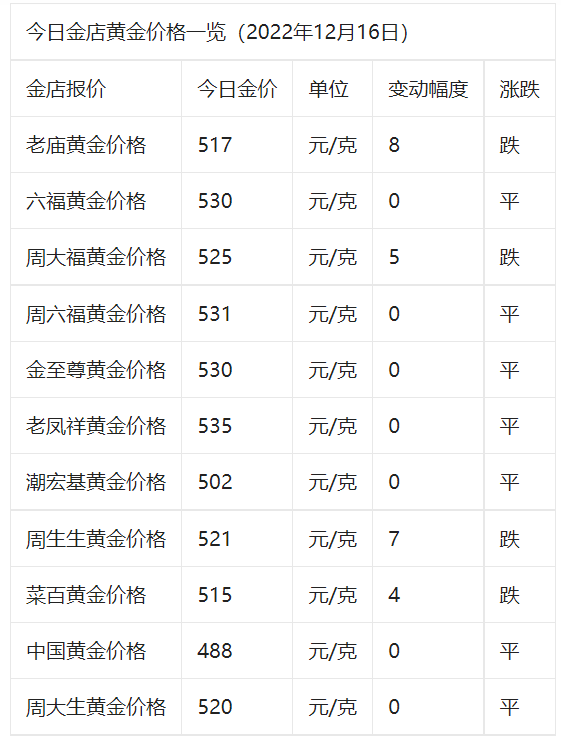 今日金店黄金价格一览（2022年12月16日）

| 金店报价 | 今日金价 | 单位 | 变动幅度 | 涨跌 |
|---|---|---|---|---|
| 老庙黄金价格 | 517 | 元/克 | 8 | 跌 |
| 六福黄金价格 | 530 | 元/克 | 0 | 平 |
| 周大福黄金价格 | 525 | 元/克 | 5 | 跌 |
| 周六福黄金价格 | 531 | 元/克 | 0 | 平 |
| 金至尊黄金价格 | 530 | 元/克 | 0 | 平 |
| 老凤祥黄金价格 | 535 | 元/克 | 0 | 平 |
| 潮宏基黄金价格 | 502 | 元/克 | 0 | 平 |
| 周生生黄金价格 | 521 | 元/克 | 7 | 跌 |
| 菜百黄金价格 | 515 | 元/克 | 4 | 跌 |
| 中国黄金价格 | 488 | 元/克 | 0 | 平 |
| 周大生黄金价格 | 520 | 元/克 | 0 | 平 |